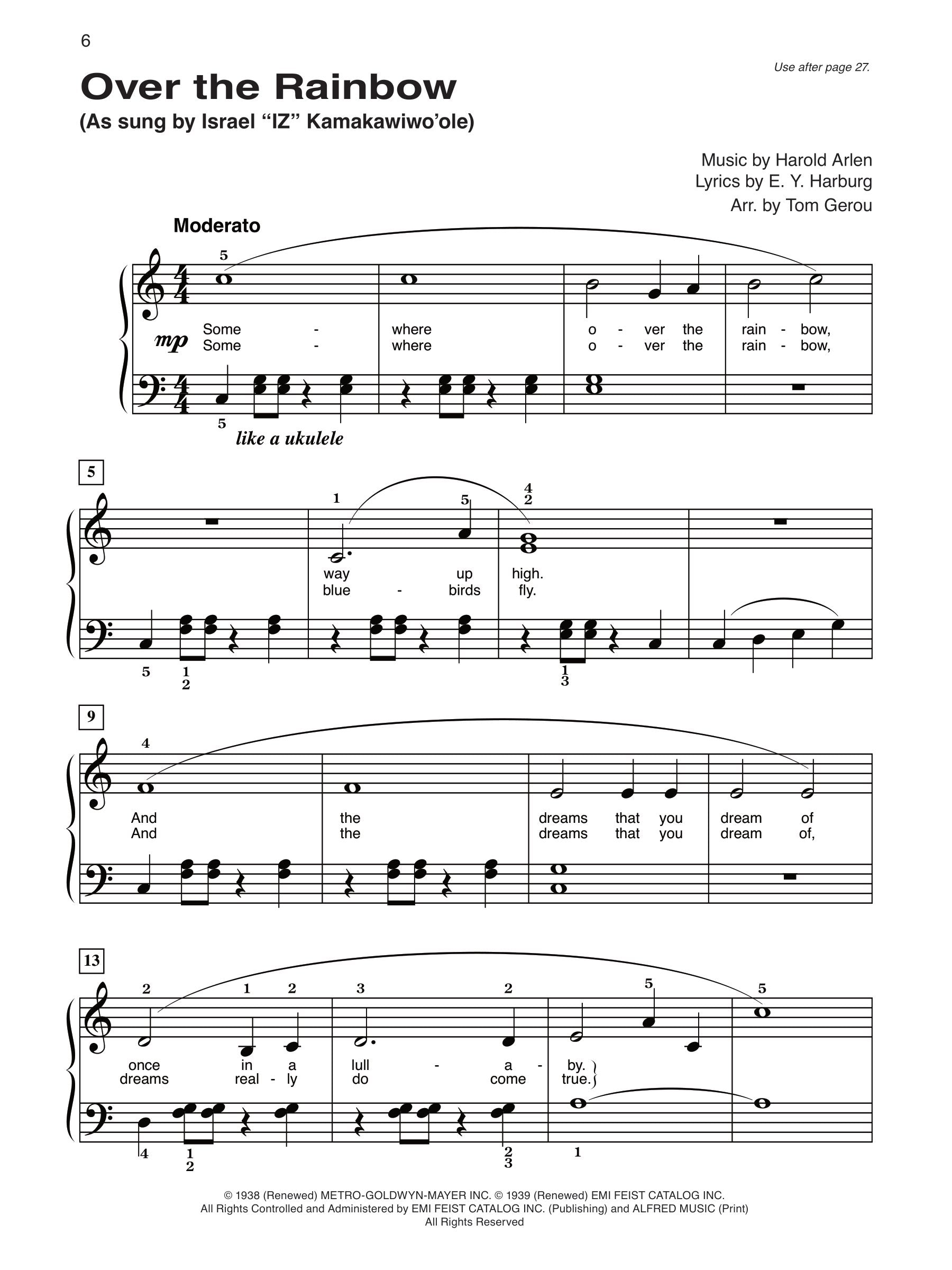 6

Use after page 27.

Over the Rainbow
(As sung by Israel "IZ" Kamakawiwo'ole)

Music by Harold Arlen
Lyrics by E. Y. Harburg
Arr. by Tom Gerou

Moderato

5

mp

Some - where o - ver the rain - bow,
Some - where o - ver the rain - bow,

5
like a ukulele

5

1 5 4 2

way up high.
blue - birds fly.

5 1 2 1 3

9

4

And the dreams that you dream of
And the dreams that you dream of,

13

2 1 2 3 2 5 5

once in a lull - a - by.
dreams real - ly do come true.

4 1 2 2 3 1

© 1938 (Renewed) METRO-GOLDWYN-MAYER INC. © 1939 (Renewed) EMI FEIST CATALOG INC.
All Rights Controlled and Administered by EMI FEIST CATALOG INC. (Publishing) and ALFRED MUSIC (Print)
All Rights Reserved